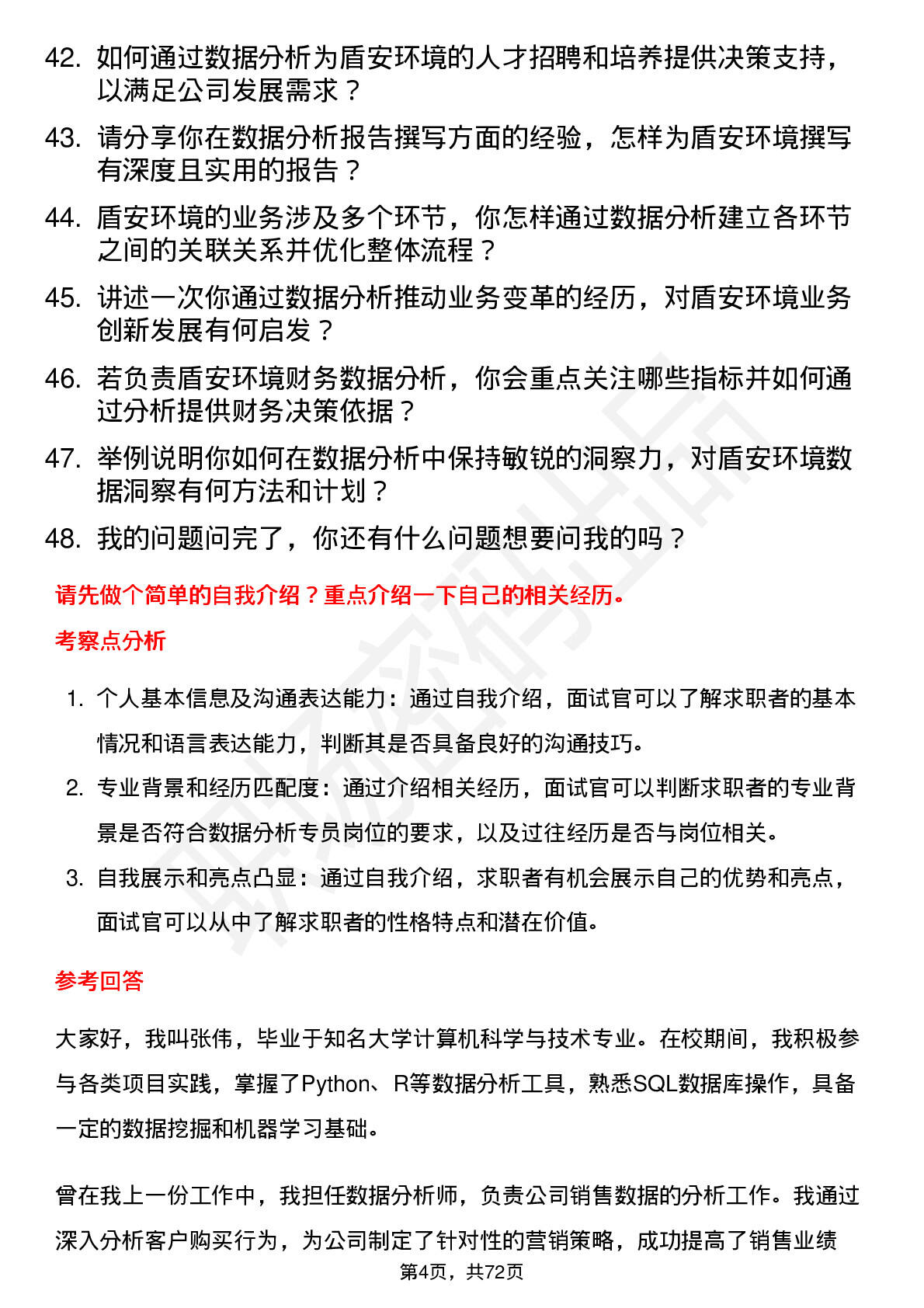 42. 如何通过数据分析为盾安环境的人才招聘和培养提供决策支持，以满足公司发展需求？

43. 请分享你在数据分析报告撰写方面的经验，怎样为盾安环境撰写有深度且实用的报告？

44. 盾安环境的业务涉及多个环节，你怎样通过数据分析建立各环节之间的关联关系并优化整体流程？

45. 讲述一次你通过数据分析推动业务变革的经历，对盾安环境业务创新发展有何启发？

46. 若负责盾安环境财务数据分析，你会重点关注哪些指标并如何通过分析提供财务决策依据？

47. 举例说明你如何在数据分析中保持敏锐的洞察力，对盾安环境数据洞察有何方法和计划？

48. 我的问题问完了，你还有什么问题想要问我的吗？

请先做个简单的自我介绍？重点介绍一下自己的相关经历。

考察点分析

1. 个人基本信息及沟通表达能力：通过自我介绍，面试官可以了解求职者的基本情况和语言表达能力，判断其是否具备良好的沟通技巧。

2. 专业背景和经历匹配度：通过介绍相关经历，面试官可以判断求职者的专业背景是否符合数据分析专员岗位的要求，以及过往经历是否与岗位相关。

3. 自我展示和亮点凸显：通过自我介绍，求职者有机会展示自己的优势和亮点，面试官可以从中了解求职者的性格特点和潜在价值。

参考回答

大家好，我叫张伟，毕业于知名大学计算机科学与技术专业。在校期间，我积极参与各类项目实践，掌握了Python、R等数据分析工具，熟悉SQL数据库操作，具备一定的数据挖掘和机器学习基础。

曾在我上一份工作中，我担任数据分析师，负责公司销售数据的分析工作。我通过深入分析客户购买行为，为公司制定了针对性的营销策略，成功提高了销售业绩

第4页，共72页